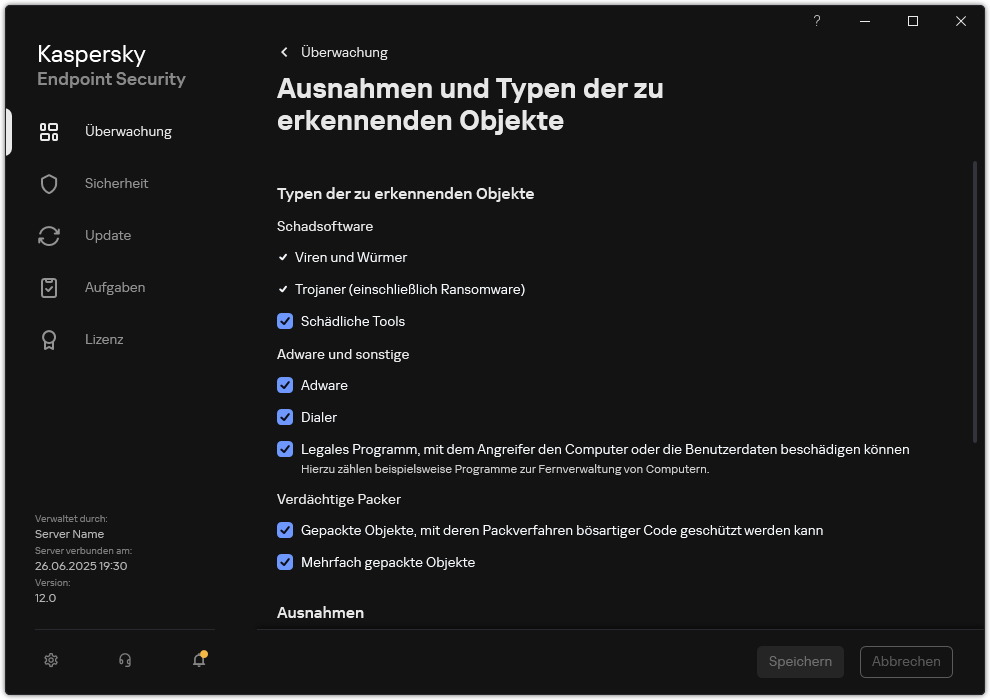 ?

Kaspersky
Endpoint Security

Überwachung

Sicherheit

Update

Aufgaben

Lizenz

Verwaltet durch:
Server Name
Server verbunden am:
26.06.2025 19:30
Version:
12.0

Überwachung

Ausnahmen und Typen der zu erkennenden Objekte

Typen der zu erkennenden Objekte

Schadsoftware

Viren und Würmer

Trojaner (einschließlich Ransomware)

Schädliche Tools

Adware und sonstige

Adware

Dialer

Legales Programm, mit dem Angreifer den Computer oder die Benutzerdaten beschädigen können
Hierzu zählen beispielsweise Programme zur Fernverwaltung von Computern.

Verdächtige Packer

Gepackte Objekte, mit deren Packverfahren bösartiger Code geschützt werden kann

Mehrfach gepackte Objekte

Ausnahmen

Speichern

Abbrechen